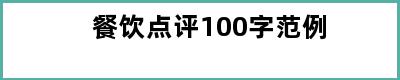 餐饮点评100字范例